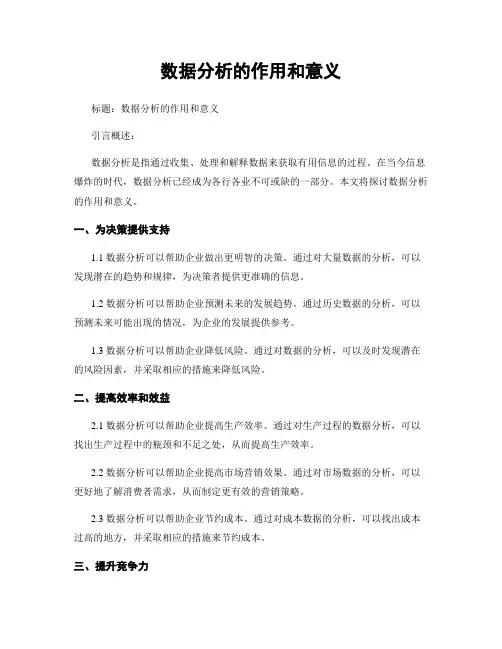 数据分析的作用和意义

标题：数据分析的作用和意义

引言概述：

数据分析是指通过收集、处理和解释数据来获取有用信息的过程。在当今信息爆炸的时代，数据分析已经成为各行各业不可或缺的一部分。本文将探讨数据分析的作用和意义。

一、为决策提供支持

1.1 数据分析可以帮助企业做出更明智的决策。通过对大量数据的分析，可以发现潜在的趋势和规律，为决策者提供更准确的信息。

1.2 数据分析可以帮助企业预测未来的发展趋势。通过历史数据的分析，可以预测未来可能出现的情况，为企业的发展提供参考。

1.3 数据分析可以帮助企业降低风险。通过对数据的分析，可以及时发现潜在的风险因素，并采取相应的措施来降低风险。

二、提高效率和效益

2.1 数据分析可以帮助企业提高生产效率。通过对生产过程的数据分析，可以找出生产过程中的瓶颈和不足之处，从而提高生产效率。

2.2 数据分析可以帮助企业提高市场营销效果。通过对市场数据的分析，可以更好地了解消费者需求，从而制定更有效的营销策略。

2.3 数据分析可以帮助企业节约成本。通过对成本数据的分析，可以找出成本过高的地方，并采取相应的措施来节约成本。

三、提升竞争力